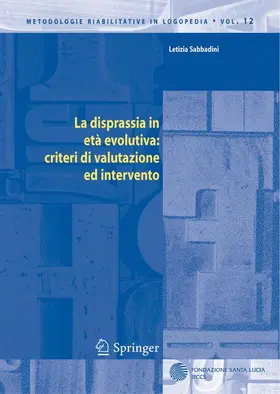 METODOLOGIE RIABILITATIVE IN LOGOPEDIA • VOL. 12

Letizia Sabbadini

La disprassia in età evolutiva: criteri di valutazione ed intervento

Springer

FONDAZIONE SANTA LUCIA
IRCCS